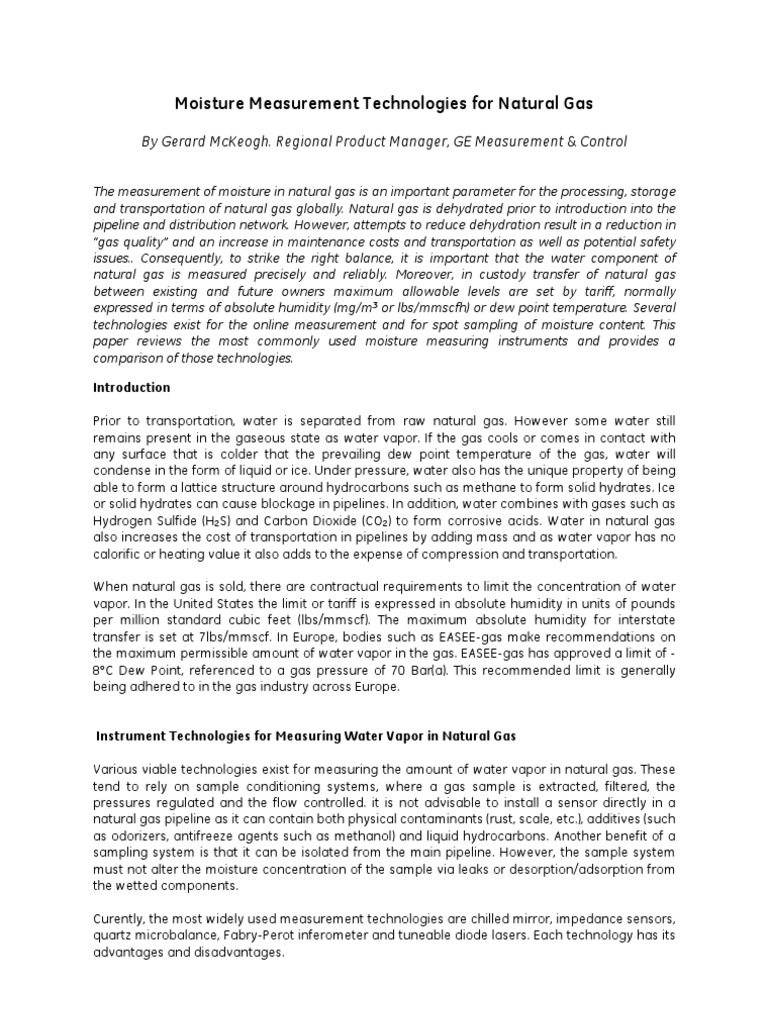 Moisture Measurement Technologies for Natural Gas

By Gerard McKeogh. Regional Product Manager, GE Measurement & Control

The measurement of moisture in natural gas is an important parameter for the processing, storage and transportation of natural gas globally. Natural gas is dehydrated prior to introduction into the pipeline and distribution network. However, attempts to reduce dehydration result in a reduction in "gas quality" and an increase in maintenance costs and transportation as well as potential safety issues.. Consequently, to strike the right balance, it is important that the water component of natural gas is measured precisely and reliably. Moreover, in custody transfer of natural gas between existing and future owners maximum allowable levels are set by tariff, normally expressed in terms of absolute humidity (mg/m³ or lbs/mmscfh) or dew point temperature. Several technologies exist for the online measurement and for spot sampling of moisture content. This paper reviews the most commonly used moisture measuring instruments and provides a comparison of those technologies.

Introduction

Prior to transportation, water is separated from raw natural gas. However some water still remains present in the gaseous state as water vapor. If the gas cools or comes in contact with any surface that is colder that the prevailing dew point temperature of the gas, water will condense in the form of liquid or ice. Under pressure, water also has the unique property of being able to form a lattice structure around hydrocarbons such as methane to form solid hydrates. Ice or solid hydrates can cause blockage in pipelines. In addition, water combines with gases such as Hydrogen Sulfide ($H_2S$) and Carbon Dioxide ($CO_2$) to form corrosive acids. Water in natural gas also increases the cost of transportation in pipelines by adding mass and as water vapor has no calorific or heating value it also adds to the expense of compression and transportation.

When natural gas is sold, there are contractual requirements to limit the concentration of water vapor. In the United States the limit or tariff is expressed in absolute humidity in units of pounds per million standard cubic feet (lbs/mmscf). The maximum absolute humidity for interstate transfer is set at 7lbs/mmscf. In Europe, bodies such as EASEE-gas make recommendations on the maximum permissible amount of water vapor in the gas. EASEE-gas has approved a limit of -8°C Dew Point, referenced to a gas pressure of 70 Bar(a). This recommended limit is generally being adhered to in the gas industry across Europe.

Instrument Technologies for Measuring Water Vapor in Natural Gas

Various viable technologies exist for measuring the amount of water vapor in natural gas. These tend to rely on sample conditioning systems, where a gas sample is extracted, filtered, the pressures regulated and the flow controlled. it is not advisable to install a sensor directly in a natural gas pipeline as it can contain both physical contaminants (rust, scale, etc.), additives (such as odorizers, antifreeze agents such as methanol) and liquid hydrocarbons. Another benefit of a sampling system is that it can be isolated from the main pipeline. However, the sample system must not alter the moisture concentration of the sample via leaks or desorption/adsorption from the wetted components.

Curently, the most widely used measurement technologies are chilled mirror, impedance sensors, quartz microbalance, Fabry-Perot inferometer and tuneable diode lasers. Each technology has its advantages and disadvantages.